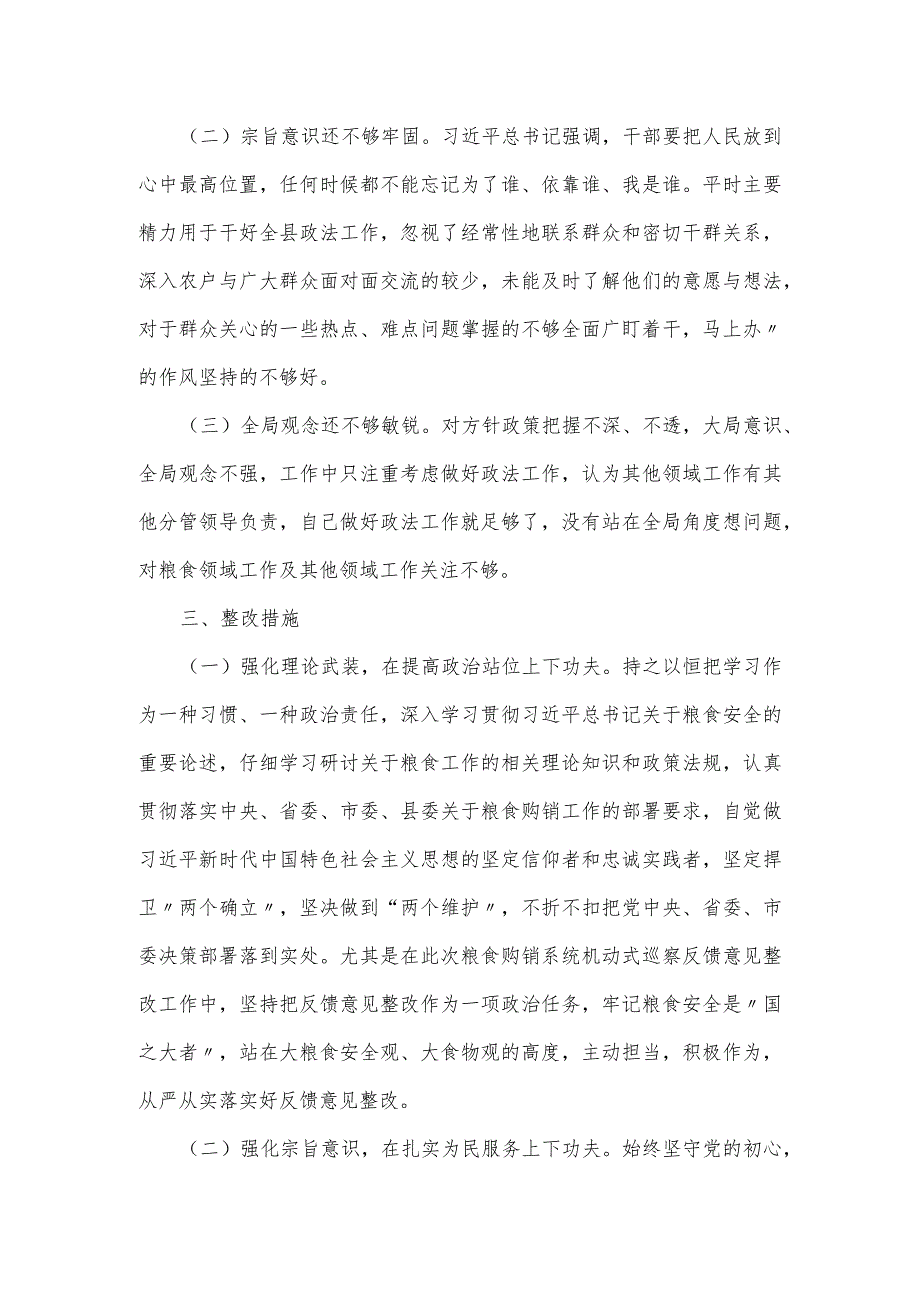 （二）宗旨意识还不够牢固。习近平总书记强调，干部要把人民放到心中最高位置，任何时候都不能忘记为了谁、依靠谁、我是谁。平时主要精力用于干好全县政法工作，忽视了经常性地联系群众和密切干群关系，深入农户与广大群众面对面交流的较少，未能及时了解他们的意愿与想法，对于群众关心的一些热点、难点问题掌握的不够全面广盯着干，马上办〃的作风坚持的不够好。

（三）全局观念还不够敏锐。对方针政策把握不深、不透，大局意识、全局观念不强，工作中只注重考虑做好政法工作，认为其他领域工作有其他分管领导负责，自己做好政法工作就足够了，没有站在全局角度想问题，对粮食领域工作及其他领域工作关注不够。

三、整改措施

（一）强化理论武装，在提高政治站位上下功夫。持之以恒把学习作为一种习惯、一种政治责任，深入学习贯彻习近平总书记关于粮食安全的重要论述，仔细学习研讨关于粮食工作的相关理论知识和政策法规，认真贯彻落实中央、省委、市委、县委关于粮食购销工作的部署要求，自觉做习近平新时代中国特色社会主义思想的坚定信仰者和忠诚实践者，坚定捍卫〃两个确立〃，坚决做到“两个维护〃，不折不扣把党中央、省委、市委决策部署落到实处。尤其是在此次粮食购销系统机动式巡察反馈意见整改工作中，坚持把反馈意见整改作为一项政治任务，牢记粮食安全是〃国之大者〃，站在大粮食安全观、大食物观的高度，主动担当，积极作为，从严从实落实好反馈意见整改。

（二）强化宗旨意识，在扎实为民服务上下功夫。始终坚守党的初心，